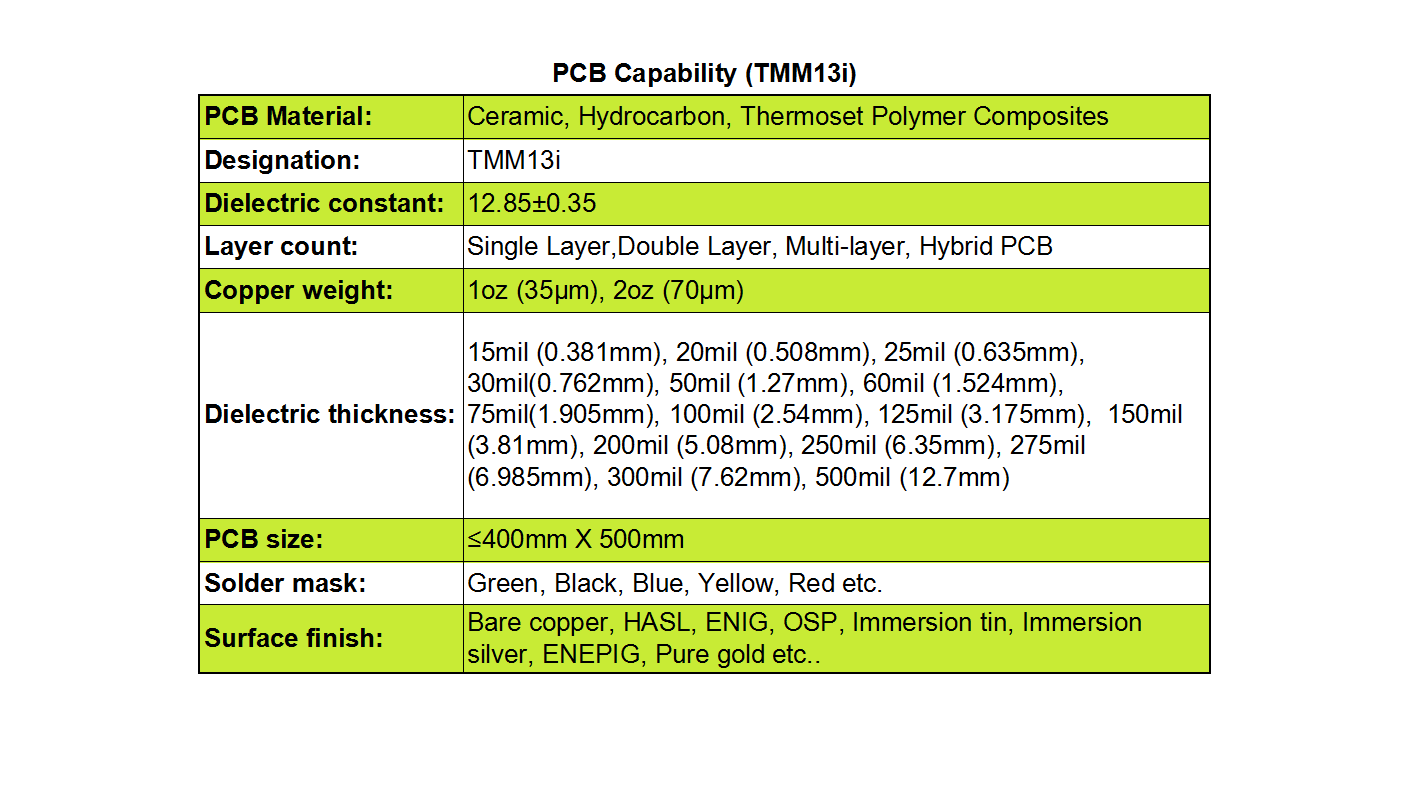 PCB Capability (TMM13i)

| PCB Material: | Ceramic, Hydrocarbon, Thermoset Polymer Composites |
|---|---|
| Designation: | TMM13i |
| Dielectric constant: | 12.85±0.35 |
| Layer count: | Single Layer,Double Layer, Multi-layer, Hybrid PCB |
| Copper weight: | 1oz (35µm), 2oz (70µm) |
| Dielectric thickness: | 15mil (0.381mm), 20mil (0.508mm), 25mil (0.635mm), 30mil(0.762mm), 50mil (1.27mm), 60mil (1.524mm), 75mil(1.905mm), 100mil (2.54mm), 125mil (3.175mm), 150mil (3.81mm), 200mil (5.08mm), 250mil (6.35mm), 275mil (6.985mm), 300mil (7.62mm), 500mil (12.7mm) |
| PCB size: | ≤400mm X 500mm |
| Solder mask: | Green, Black, Blue, Yellow, Red etc. |
| Surface finish: | Bare copper, HASL, ENIG, OSP, Immersion tin, Immersion silver, ENEPIG, Pure gold etc.. |